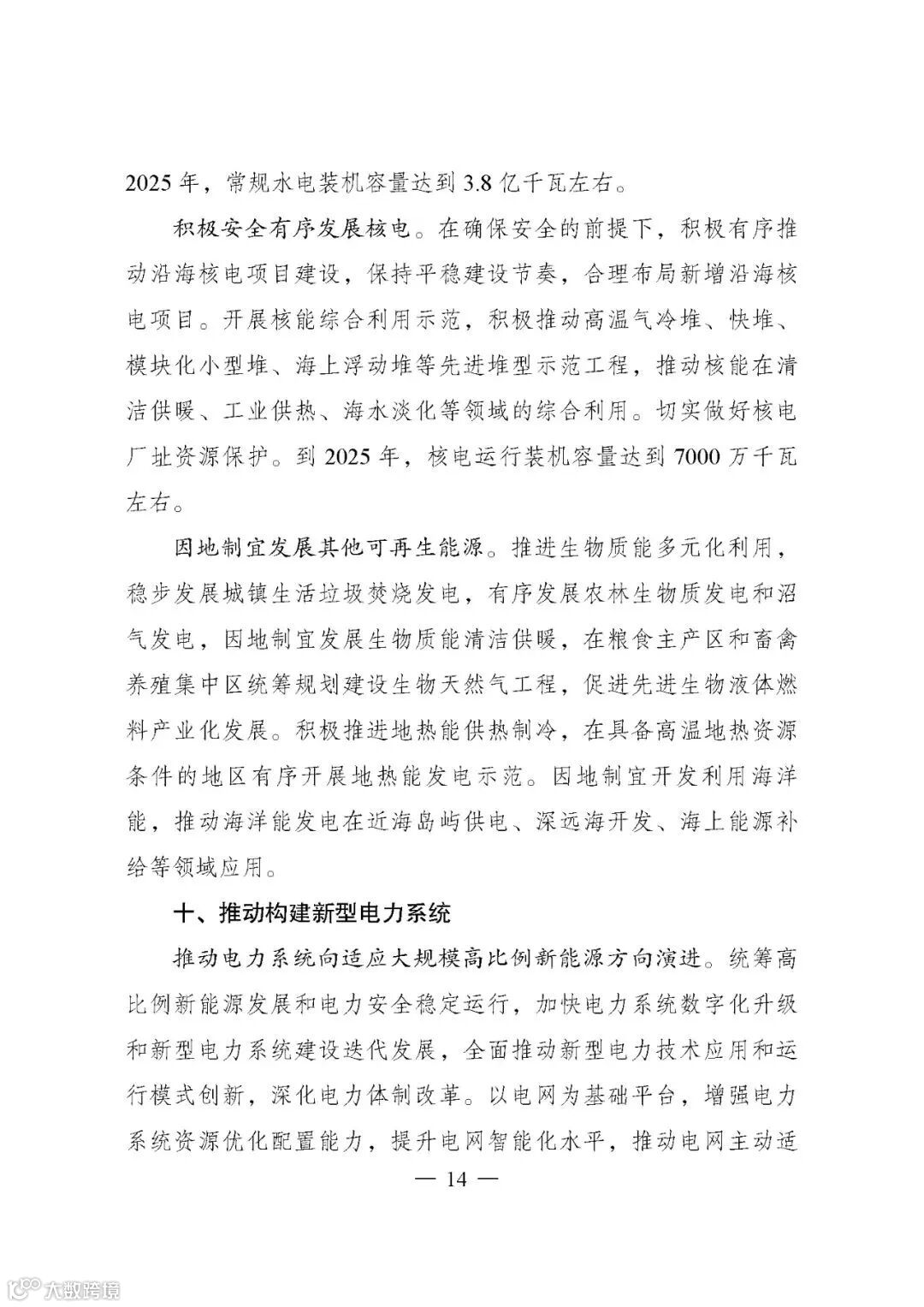 2025 年，常规水电装机容量达到 3.8 亿千瓦左右。

积极安全有序发展核电。在确保安全的前提下，积极有序推动沿海核电项目建设，保持平稳建设节奏，合理布局新增沿海核电项目。开展核能综合利用示范，积极推动高温气冷堆、快堆、模块化小型堆、海上浮动堆等先进堆型示范工程，推动核能在清洁供暖、工业供热、海水淡化等领域的综合利用。切实做好核电厂址资源保护。到 2025 年，核电运行装机容量达到 7000 万千瓦左右。

因地制宜发展其他可再生能源。推进生物质能多元化利用，稳步发展城镇生活垃圾焚烧发电，有序发展农林生物质发电和沼气发电，因地制宜发展生物质能清洁供暖，在粮食主产区和畜禽养殖集中区统筹规划建设生物天然气工程，促进先进生物液体燃料产业化发展。积极推进地热能供热制冷，在具备高温地热资源条件的地区有序开展地热能发电示范。因地制宜开发利用海洋能，推动海洋能发电在近海岛屿供电、深远海开发、海上能源补给等领域应用。

十、推动构建新型电力系统

推动电力系统向适应大规模高比例新能源方向演进。统筹高比例新能源发展和电力安全稳定运行，加快电力系统数字化升级和新型电力系统建设迭代发展，全面推动新型电力技术应用和运行模式创新，深化电力体制改革。以电网为基础平台，增强电力系统资源优化配置能力，提升电网智能化水平，推动电网主动适

— 14 —

大数跨境